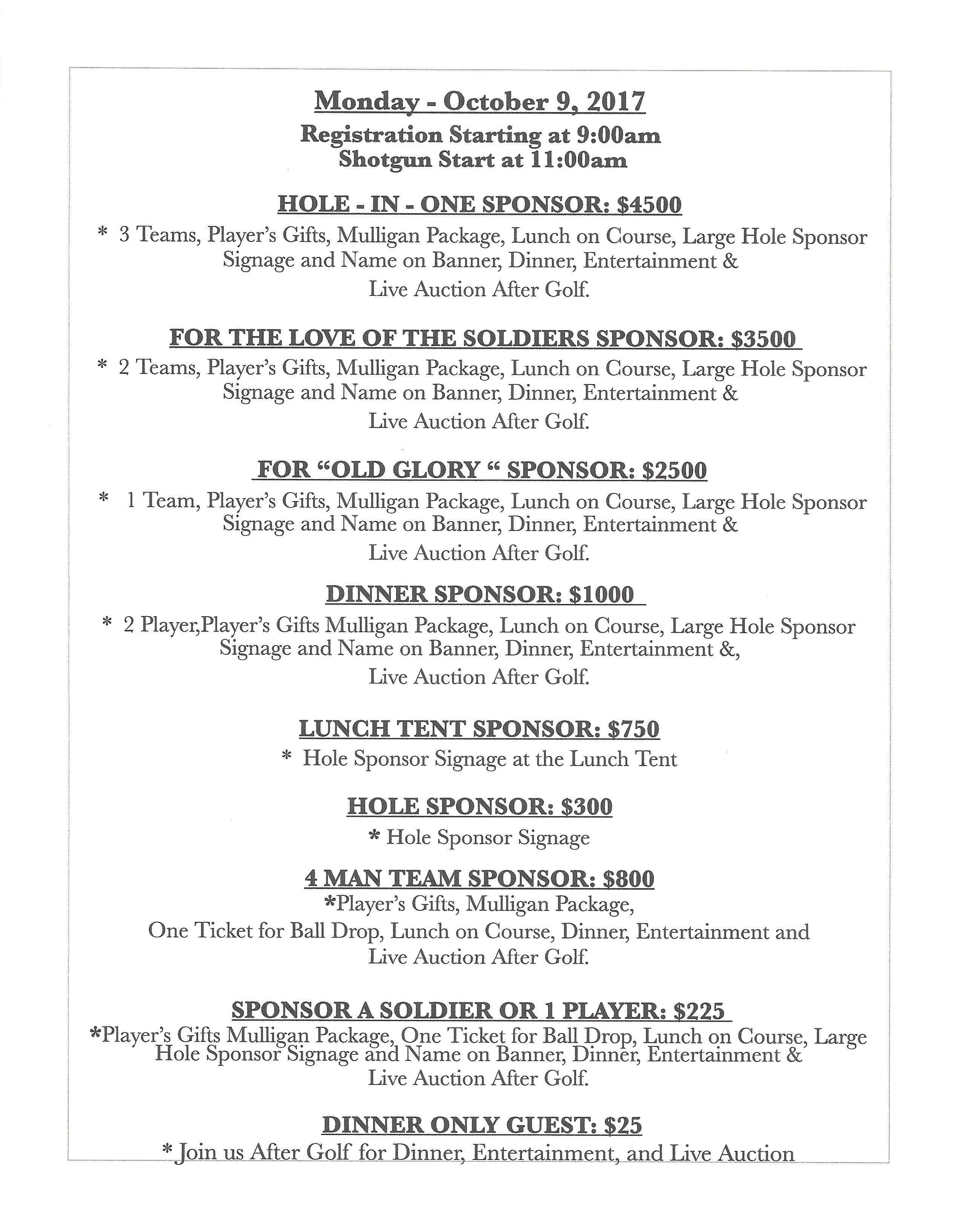 Monday - October 9, 2017

Registration Starting at 9:00am
Shotgun Start at 11:00am

HOLE - IN - ONE SPONSOR: $4500

* 3 Teams, Player's Gifts, Mulligan Package, Lunch on Course, Large Hole Sponsor Signage and Name on Banner, Dinner, Entertainment & Live Auction After Golf.

FOR THE LOVE OF THE SOLDIERS SPONSOR: $3500

* 2 Teams, Player's Gifts, Mulligan Package, Lunch on Course, Large Hole Sponsor Signage and Name on Banner, Dinner, Entertainment & Live Auction After Golf.

FOR "OLD GLORY " SPONSOR: $2500

* 1 Team, Player's Gifts, Mulligan Package, Lunch on Course, Large Hole Sponsor Signage and Name on Banner, Dinner, Entertainment & Live Auction After Golf.

DINNER SPONSOR: $1000

* 2 Player,Player's Gifts Mulligan Package, Lunch on Course, Large Hole Sponsor Signage and Name on Banner, Dinner, Entertainment &, Live Auction After Golf.

LUNCH TENT SPONSOR: $750

* Hole Sponsor Signage at the Lunch Tent

HOLE SPONSOR: $300

* Hole Sponsor Signage

4 MAN TEAM SPONSOR: $800

*Player's Gifts, Mulligan Package, One Ticket for Ball Drop, Lunch on Course, Dinner, Entertainment and Live Auction After Golf.

SPONSOR A SOLDIER OR 1 PLAYER: $225

*Player's Gifts Mulligan Package, One Ticket for Ball Drop, Lunch on Course, Large Hole Sponsor Signage and Name on Banner, Dinner, Entertainment & Live Auction After Golf.

DINNER ONLY GUEST: $25

* Join us After Golf for Dinner, Entertainment, and Live Auction